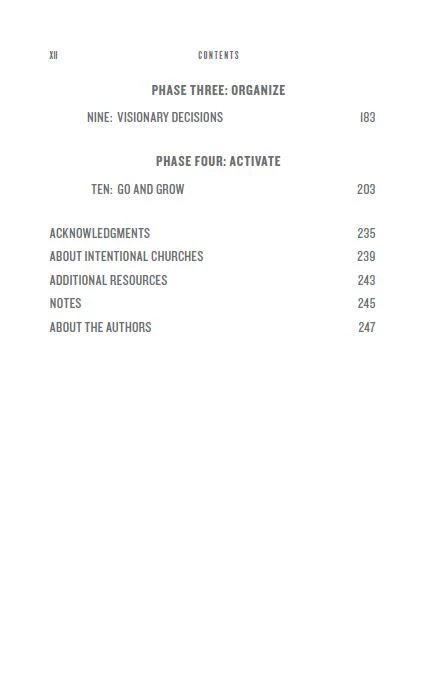 XII CONTENTS

PHASE THREE: ORGANIZE

NINE: VISIONARY DECISIONS 183

PHASE FOUR: ACTIVATE

TEN: GO AND GROW 203

ACKNOWLEDGMENTS 235
ABOUT INTENTIONAL CHURCHES 239
ADDITIONAL RESOURCES 243
NOTES 245
ABOUT THE AUTHORS 247